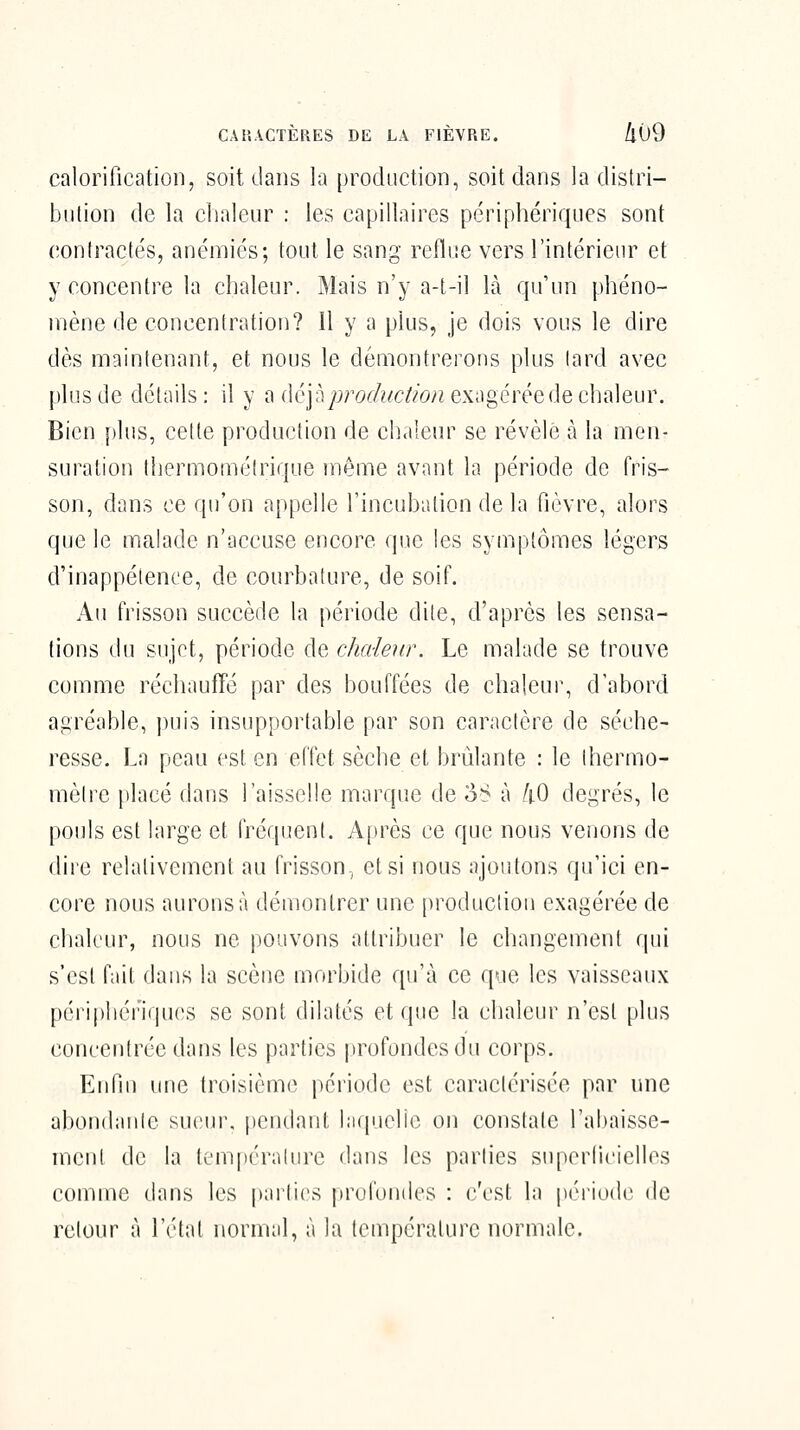 CARACTÈRES DE LA FIÈVRE. 409

calorification, soit dans la production, soit dans la distribution de la chaleur : les capillaires périphériques sont contractés, anémiés; tout le sang reflue vers l'intérieur et y concentre la chaleur. Mais n'y a-t-il là qu'un phénomène de concentration? Il y a plus, je dois vous le dire dès maintenant, et nous le démontrerons plus tard avec plus de détails : il y a déjà production exagérée de chaleur. Bien plus, cette production de chaleur se révèle à la mensuration thermométrique même avant la période de frisson, dans ce qu'on appelle l'incubation de la fièvre, alors que le malade n'accuse encore que les symptômes légers d'inappétence, de courbature, de soif.

Au frisson succède la période dite, d'après les sensations du sujet, période de chaleur. Le malade se trouve comme réchauffé par des bouffées de chaleur, d'abord agréable, puis insupportable par son caractère de sécheresse. La peau est en effet sèche et brûlante : le thermomètre placé dans l'aisselle marque de 38 à 40 degrés, le pouls est large et fréquent. Après ce que nous venons de dire relativement au frisson, et si nous ajoutons qu'ici encore nous aurons à démontrer une production exagérée de chaleur, nous ne pouvons attribuer le changement qui s'est fait dans la scène morbide qu'à ce que les vaisseaux périphériques se sont dilatés et que la chaleur n'est plus concentrée dans les parties profondes du corps.

Enfin une troisième période est caractérisée par une abondante sueur, pendant laquelle on constate l'abaissement de la température dans les parties superficielles comme dans les parties profondes : c'est la période de retour à l'état normal, à la température normale.